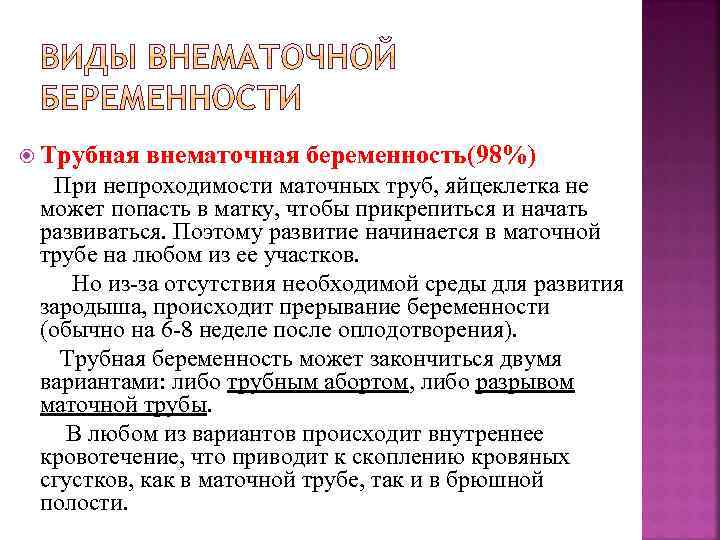 ВИДЫ ВНЕМАТОЧНОЙ БЕРЕМЕННОСТИ

Трубная внематочная беременность(98%)

При непроходимости маточных труб, яйцеклетка не может попасть в матку, чтобы прикрепиться и начать развиваться. Поэтому развитие начинается в маточной трубе на любом из ее участков.

Но из-за отсутствия необходимой среды для развития зародыша, происходит прерывание беременности (обычно на 6-8 неделе после оплодотворения).

Трубная беременность может закончиться двумя вариантами: либо трубным абортом, либо разрывом маточной трубы.

В любом из вариантов происходит внутреннее кровотечение, что приводит к скоплению кровяных сгустков, как в маточной трубе, так и в брюшной полости.